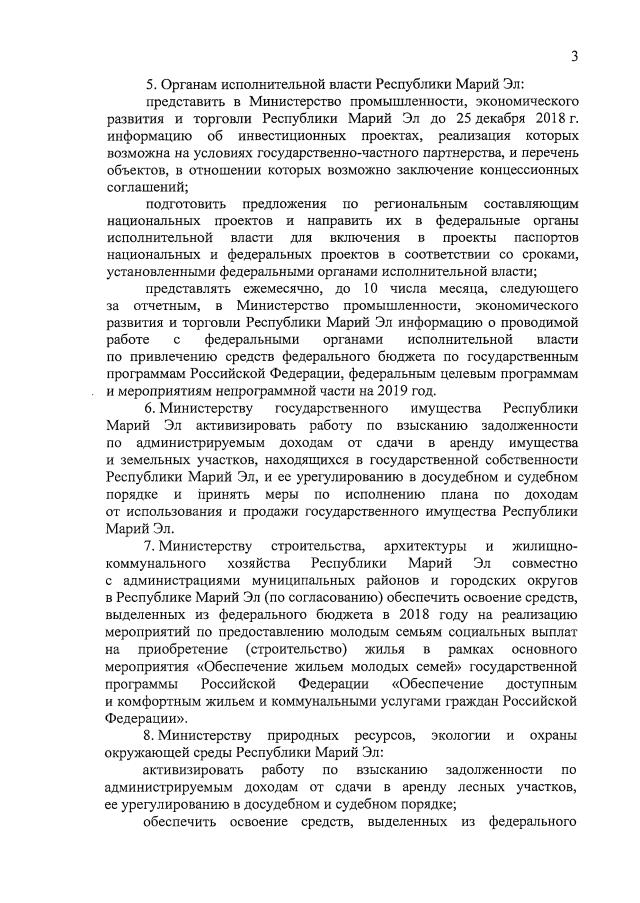 3

5. Органам исполнительной власти Республики Марий Эл:

представить в Министерство промышленности, экономического развития и торговли Республики Марий Эл до 25 декабря 2018 г. информацию об инвестиционных проектах, реализация которых возможна на условиях государственно-частного партнерства, и перечень объектов, в отношении которых возможно заключение концессионных соглашений;

подготовить предложения по региональным составляющим национальных проектов и направить их в федеральные органы исполнительной власти для включения в проекты паспортов национальных и федеральных проектов в соответствии со сроками, установленными федеральными органами исполнительной власти;

представлять ежемесячно, до 10 числа месяца, следующего за отчетным, в Министерство промышленности, экономического развития и торговли Республики Марий Эл информацию о проводимой работе с федеральными органами исполнительной власти по привлечению средств федерального бюджета по государственным программам Российской Федерации, федеральным целевым программам и мероприятиям непрограммной части на 2019 год.

6. Министерству государственного имущества Республики Марий Эл активизировать работу по взысканию задолженности по администрируемым доходам от сдачи в аренду имущества и земельных участков, находящихся в государственной собственности Республики Марий Эл, и ее урегулированию в досудебном и судебном порядке и принять меры по исполнению плана по доходам от использования и продажи государственного имущества Республики Марий Эл.

7. Министерству строительства, архитектуры и жилищно-коммунального хозяйства Республики Марий Эл совместно с администрациями муниципальных районов и городских округов в Республике Марий Эл (по согласованию) обеспечить освоение средств, выделенных из федерального бюджета в 2018 году на реализацию мероприятий по предоставлению молодым семьям социальных выплат на приобретение (строительство) жилья в рамках основного мероприятия «Обеспечение жильем молодых семей» государственной программы Российской Федерации «Обеспечение доступным и комфортным жильем и коммунальными услугами граждан Российской Федерации».

8. Министерству природных ресурсов, экологии и охраны окружающей среды Республики Марий Эл:

активизировать работу по взысканию задолженности по администрируемым доходам от сдачи в аренду лесных участков, ее урегулированию в досудебном и судебном порядке;

обеспечить освоение средств, выделенных из федерального